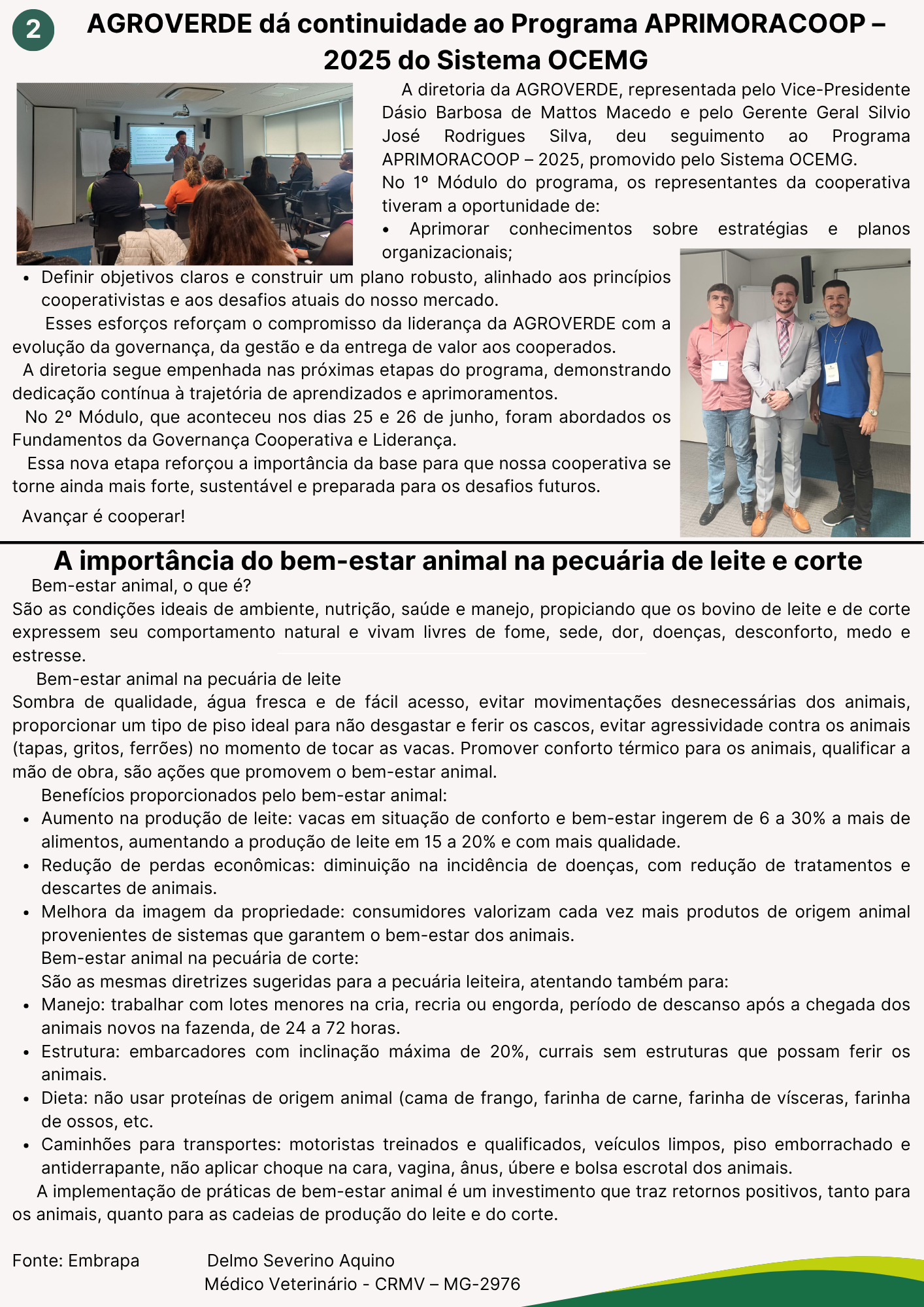 2

AGROVERDE dá continuidade ao Programa APRIMORACOOP – 2025 do Sistema OCEMG

A diretoria da AGROVERDE, representada pelo Vice-Presidente Dásio Barbosa de Mattos Macedo e pelo Gerente Geral Silvio José Rodrigues Silva, deu seguimento ao Programa APRIMORACOOP – 2025, promovido pelo Sistema OCEMG.
No 1º Módulo do programa, os representantes da cooperativa tiveram a oportunidade de:
• Aprimorar conhecimentos sobre estratégias e planos organizacionais;
• Definir objetivos claros e construir um plano robusto, alinhado aos princípios cooperativistas e aos desafios atuais do nosso mercado.
Esses esforços reforçam o compromisso da liderança da AGROVERDE com a evolução da governança, da gestão e da entrega de valor aos cooperados.
A diretoria segue empenhada nas próximas etapas do programa, demonstrando dedicação contínua à trajetória de aprendizados e aprimoramentos.
No 2º Módulo, que aconteceu nos dias 25 e 26 de junho, foram abordados os Fundamentos da Governança Cooperativa e Liderança.
Essa nova etapa reforçou a importância da base para que nossa cooperativa se torne ainda mais forte, sustentável e preparada para os desafios futuros.

Avançar é cooperar!

A importância do bem-estar animal na pecuária de leite e corte

Bem-estar animal, o que é?
São as condições ideais de ambiente, nutrição, saúde e manejo, propiciando que os bovino de leite e de corte expressem seu comportamento natural e vivam livres de fome, sede, dor, doenças, desconforto, medo e estresse.
Bem-estar animal na pecuária de leite
Sombra de qualidade, água fresca e de fácil acesso, evitar movimentações desnecessárias dos animais, proporcionar um tipo de piso ideal para não desgastar e ferir os cascos, evitar agressividade contra os animais (tapas, gritos, ferrões) no momento de tocar as vacas. Promover conforto térmico para os animais, qualificar a mão de obra, são ações que promovem o bem-estar animal.
Benefícios proporcionados pelo bem-estar animal:
• Aumento na produção de leite: vacas em situação de conforto e bem-estar ingerem de 6 a 30% a mais de alimentos, aumentando a produção de leite em 15 a 20% e com mais qualidade.
• Redução de perdas econômicas: diminuição na incidência de doenças, com redução de tratamentos e descartes de animais.
• Melhora da imagem da propriedade: consumidores valorizam cada vez mais produtos de origem animal provenientes de sistemas que garantem o bem-estar dos animais.
Bem-estar animal na pecuária de corte:
São as mesmas diretrizes sugeridas para a pecuária leiteira, atentando também para:
• Manejo: trabalhar com lotes menores na cria, recria ou engorda, período de descanso após a chegada dos animais novos na fazenda, de 24 a 72 horas.
• Estrutura: embarcadores com inclinação máxima de 20%, currais sem estruturas que possam ferir os animais.
• Dieta: não usar proteínas de origem animal (cama de frango, farinha de carne, farinha de vísceras, farinha de ossos, etc.
• Caminhões para transportes: motoristas treinados e qualificados, veículos limpos, piso emborrachado e antiderrapante, não aplicar choque na cara, vagina, ânus, úbere e bolsa escrotal dos animais.
A implementação de práticas de bem-estar animal é um investimento que traz retornos positivos, tanto para os animais, quanto para as cadeias de produção do leite e do corte.

Fonte: Embrapa

Delmo Severino Aquino
Médico Veterinário - CRMV – MG-2976